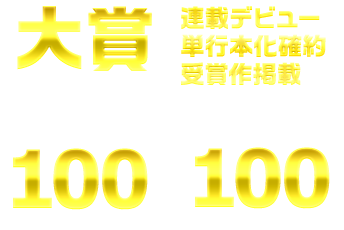 大賞

連載デビュー
単行本化確約
受賞作掲載

100 100